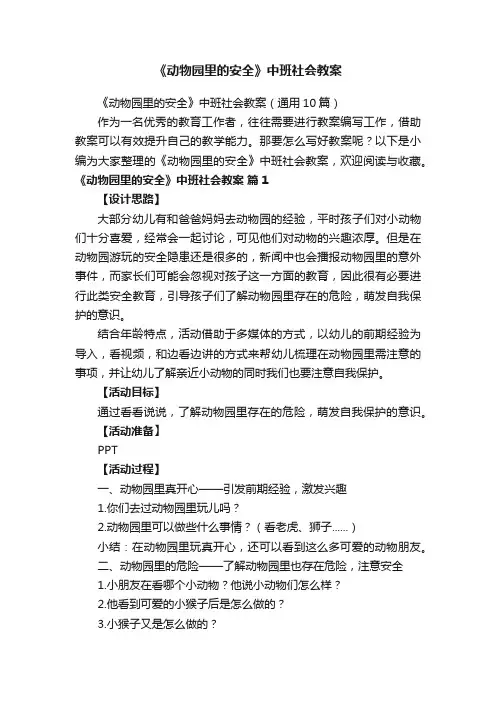 《动物园里的安全》中班社会教案

《动物园里的安全》中班社会教案（通用10篇）

作为一名优秀的教育工作者，往往需要进行教案编写工作，借助教案可以有效提升自己的教学能力。那要怎么写好教案呢？以下是小编为大家整理的《动物园里的安全》中班社会教案，欢迎阅读与收藏。

《动物园里的安全》中班社会教案 篇1

【设计思路】

大部分幼儿有和爸爸妈妈去动物园的经验，平时孩子们对小动物们十分喜爱，经常会一起讨论，可见他们对动物的兴趣浓厚。但是在动物园游玩的安全隐患还是很多的，新闻中也会播报动物园里的意外事件，而家长们可能会忽视对孩子这一方面的教育，因此很有必要进行此类安全教育，引导孩子们了解动物园里存在的危险，萌发自我保护的意识。

结合年龄特点，活动借助于多媒体的方式，以幼儿的前期经验为导入，看视频，和边看边讲的方式来帮幼儿梳理在动物园里需注意的事项，并让幼儿了解亲近小动物的同时我们也要注意自我保护。

【活动目标】

通过看看说说，了解动物园里存在的危险，萌发自我保护的意识。

【活动准备】

PPT

【活动过程】

一、动物园里真开心——引发前期经验，激发兴趣

1.你们去过动物园里玩儿吗？

2.动物园里可以做些什么事情？（看老虎、狮子......）

小结：在动物园里玩真开心，还可以看到这么多可爱的动物朋友。

二、动物园里的危险——了解动物园里也存在危险，注意安全

1.小朋友在看哪个小动物？他说小动物们怎么样？

2.他看到可爱的小猴子后是怎么做的？

3.小猴子又是怎么做的？